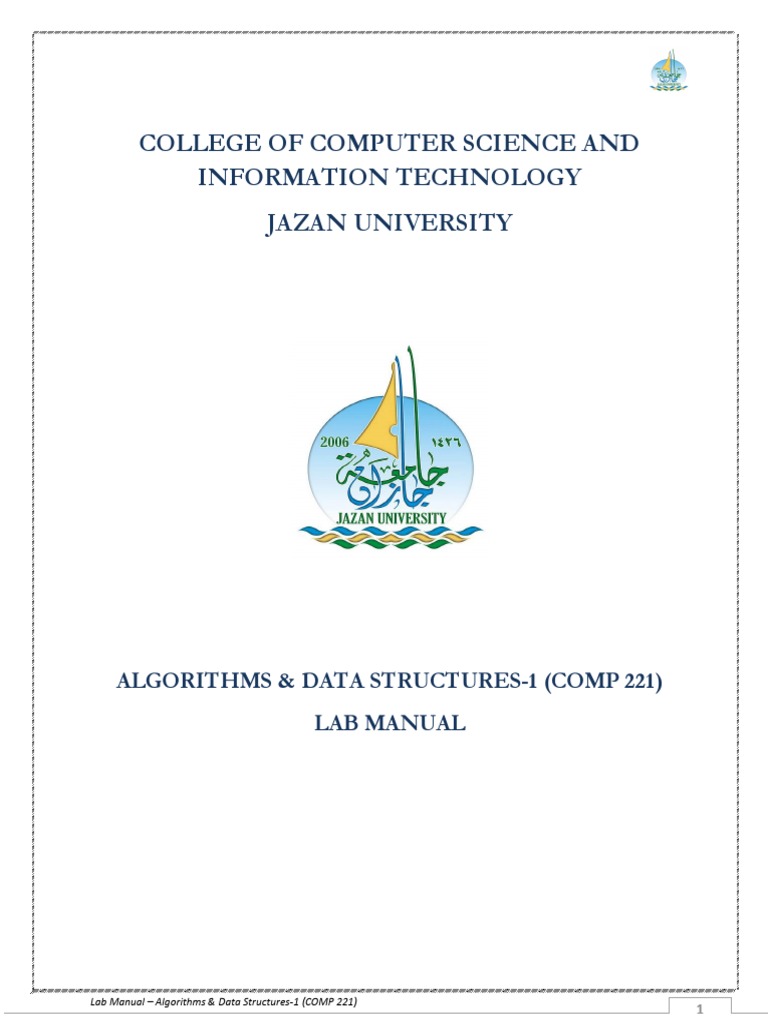 COLLEGE OF COMPUTER SCIENCE AND INFORMATION TECHNOLOGY

JAZAN UNIVERSITY

2006 ١٤٢٦
جامعة جازان
JAZAN UNIVERSITY

ALGORITHMS & DATA STRUCTURES-1 (COMP 221)

LAB MANUAL

Lab Manual – Algorithms & Data Structures-1 (COMP 221)

1